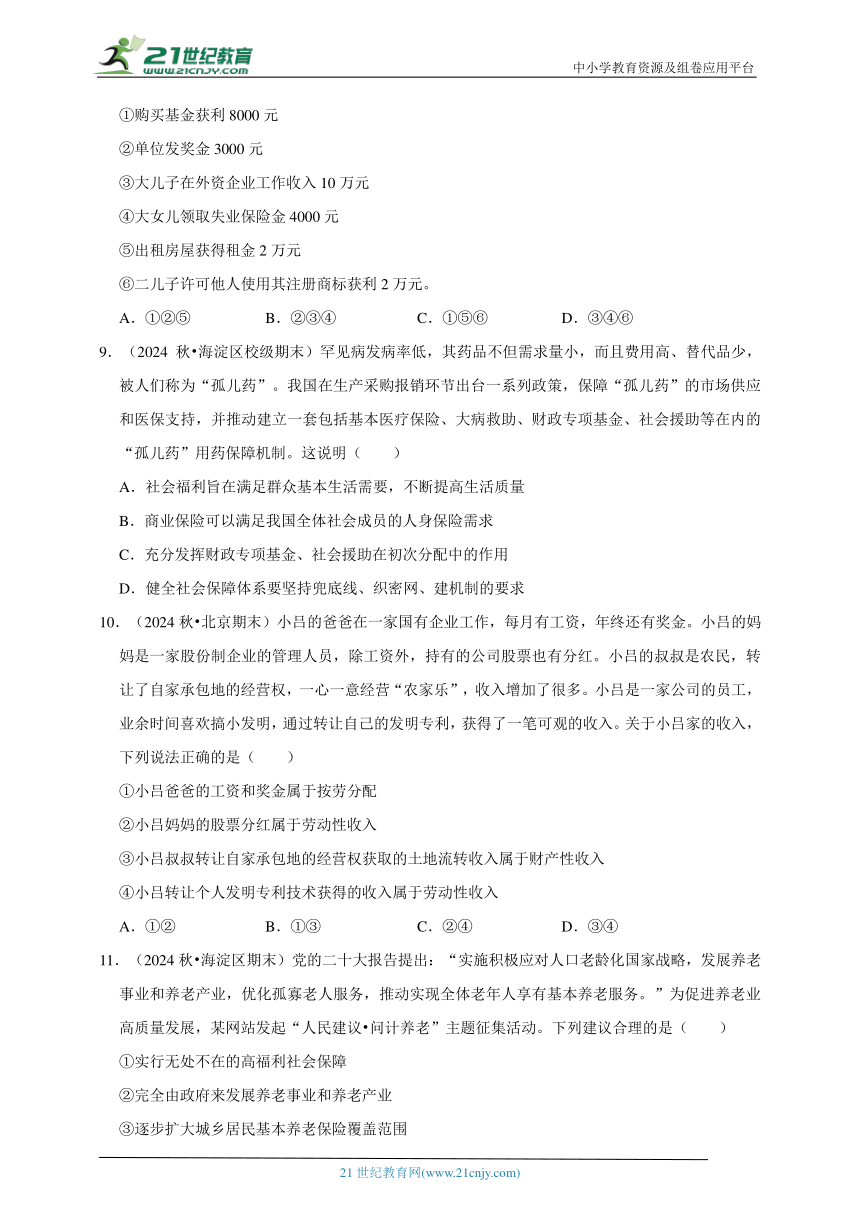 21世纪教育
www.21cnjy.com

中小学教育资源及组卷应用平台

①购买基金获利 8000 元

②单位发奖金 3000 元

③大儿子在外资企业工作收入 10 万元

④大女儿领取失业保险金 4000 元

⑤出租房屋获得租金 2 万元

⑥二儿子许可他人使用其注册商标获利 2 万元。

A．①②⑤　　B．②③④　　C．①⑤⑥　　D．③④⑥

9．（2024 秋•海淀区校级期末）罕见病发病率低，其药品不但需求量小，而且费用高、替代品少，被人们称为“孤儿药”。我国在生产采购报销环节出台一系列政策，保障“孤儿药”的市场供应和医保支持，并推动建立一套包括基本医疗保险、大病救助、财政专项基金、社会援助等在内的“孤儿药”用药保障机制。这说明（　　）

A．社会福利旨在满足群众基本生活需要，不断提高生活质量

B．商业保险可以满足我国全体社会成员的人身保险需求

C．充分发挥财政专项基金、社会援助在初次分配中的作用

D．健全社会保障体系要坚持兜底线、织密网、建机制的要求

10．（2024 秋•北京期末）小吕的爸爸在一家国有企业工作，每月有工资，年终还有奖金。小吕的妈妈是一家股份制企业的管理人员，除工资外，持有的公司股票也有分红。小吕的叔叔是农民，转让了自家承包地的经营权，一心一意经营“农家乐”，收入增加了很多。小吕是一家公司的员工，业余时间喜欢搞小发明，通过转让自己的发明专利，获得了一笔可观的收入。关于小吕家的收入，下列说法正确的是（　　）

①小吕爸爸的工资和奖金属于按劳分配

②小吕妈妈的股票分红属于劳动性收入

③小吕叔叔转让自家承包地的经营权获取的土地流转收入属于财产性收入

④小吕转让个人发明专利技术获得的收入属于劳动性收入

A．①②　　B．①③　　C．②④　　D．③④

11．（2024 秋•海淀区期末）党的二十大报告提出：“实施积极应对人口老龄化国家战略，发展养老事业和养老产业，优化孤寡老人服务，推动实现全体老年人享有基本养老服务。”为促进养老业高质量发展，某网站发起“人民建议•问计养老”主题征集活动。下列建议合理的是（　　）

①实行无处不在的高福利社会保障

②完全由政府来发展养老事业和养老产业

③逐步扩大城乡居民基本养老保险覆盖范围

21 世纪教育网(www.21cnjy.com)